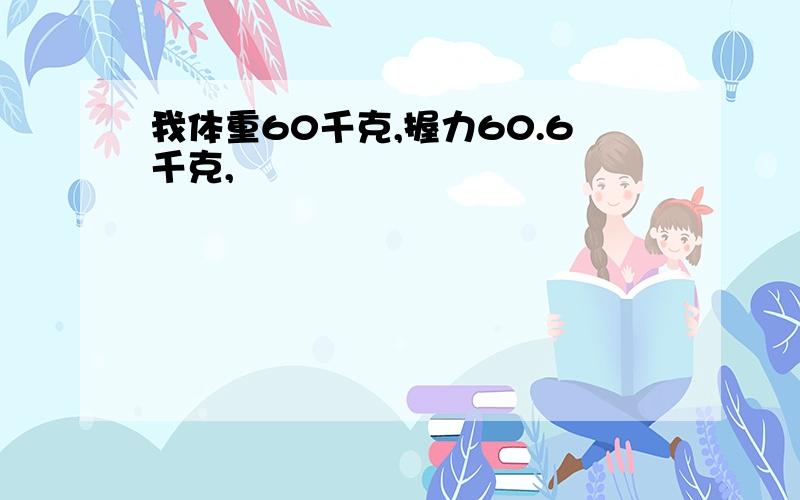 我体重60千克,握力60.6千克,